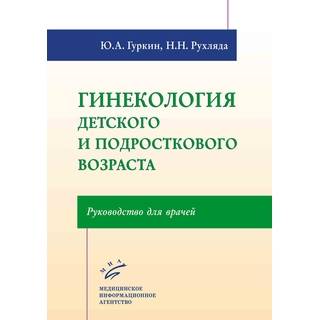 Ю.А. Гуркин, Н.Н. Рухляда

ГИНЕКОЛОГИЯ
ДЕТСКОГО
И ПОДРОСТКОВОГО
ВОЗРАСТА

Руководство для врачей

МИА

МЕДИЦИНСКОЕ
ИНФОРМАЦИОННОЕ
АГЕНТСТВО